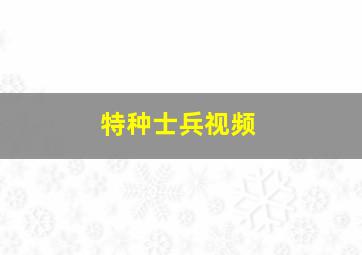 特种士兵视频